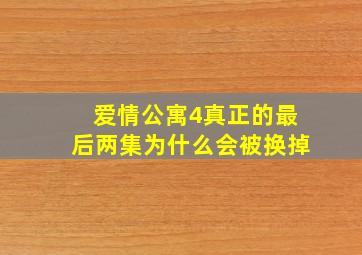 爱情公寓4真正的最后两集为什么会被换掉